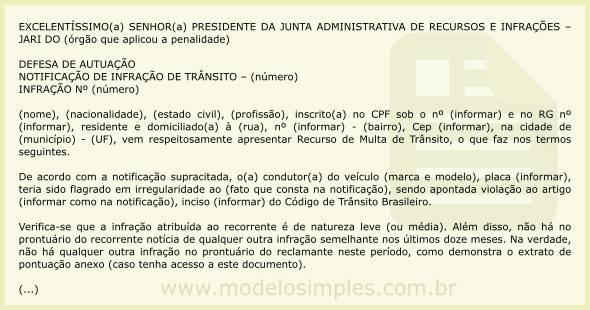 EXCELENTÍSSIMO(a) SENHOR(a) PRESIDENTE DA JUNTA ADMINISTRATIVA DE RECURSOS E INFRAÇÕES – JARI DO (órgão que aplicou a penalidade)

DEFESA DE AUTUAÇÃO
NOTIFICAÇÃO DE INFRAÇÃO DE TRÂNSITO – (número)
INFRAÇÃO Nº (número)

(nome), (nacionalidade), (estado civil), (profissão), inscrito(a) no CPF sob o nº (informar) e no RG nº (informar), residente e domiciliado(a) à (rua), nº (informar) - (bairro), Cep (informar), na cidade de (município) - (UF), vem respeitosamente apresentar Recurso de Multa de Trânsito, o que faz nos termos seguintes.

De acordo com a notificação supracitada, o(a) condutor(a) do veículo (marca e modelo), placa (informar), teria sido flagrado em irregularidade ao (fato que consta na notificação), sendo apontada violação ao artigo (informar como na notificação), inciso (informar) do Código de Trânsito Brasileiro.

Verifica-se que a infração atribuída ao recorrente é de natureza leve (ou média). Além disso, não há no prontuário do recorrente notícia de qualquer outra infração semelhante nos últimos doze meses. Na verdade, não há qualquer outra infração no prontuário do reclamante neste período, como demonstra o extrato de pontuação anexo (caso tenha acesso a este documento).

(...)

www.modelosimples.com.br